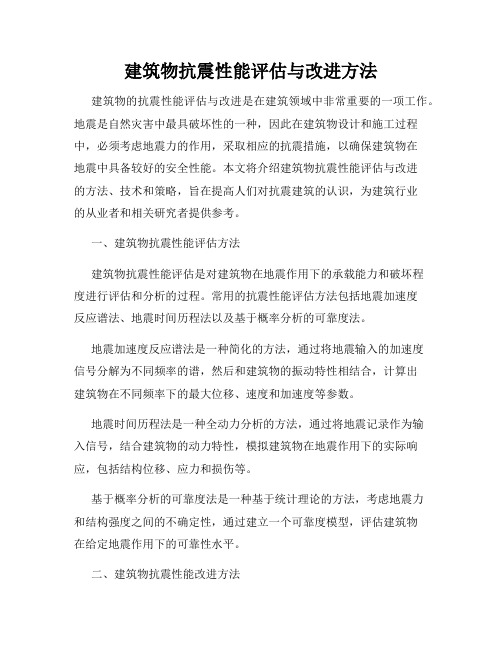 建筑物抗震性能评估与改进方法

建筑物的抗震性能评估与改进是在建筑领域中非常重要的一项工作。地震是自然灾害中最具破坏性的一种，因此在建筑物设计和施工过程中，必须考虑地震力的作用，采取相应的抗震措施，以确保建筑物在地震中具备较好的安全性能。本文将介绍建筑物抗震性能评估与改进的方法、技术和策略，旨在提高人们对抗震建筑的认识，为建筑行业的从业者和相关研究者提供参考。

一、建筑物抗震性能评估方法

建筑物抗震性能评估是对建筑物在地震作用下的承载能力和破坏程度进行评估和分析的过程。常用的抗震性能评估方法包括地震加速度反应谱法、地震时间历程法以及基于概率分析的可靠度法。

地震加速度反应谱法是一种简化的方法，通过将地震输入的加速度信号分解为不同频率的谱，然后和建筑物的振动特性相结合，计算出建筑物在不同频率下的最大位移、速度和加速度等参数。

地震时间历程法是一种全动力分析的方法，通过将地震记录作为输入信号，结合建筑物的动力特性，模拟建筑物在地震作用下的实际响应，包括结构位移、应力和损伤等。

基于概率分析的可靠度法是一种基于统计理论的方法，考虑地震力和结构强度之间的不确定性，通过建立一个可靠度模型，评估建筑物在给定地震作用下的可靠性水平。

二、建筑物抗震性能改进方法